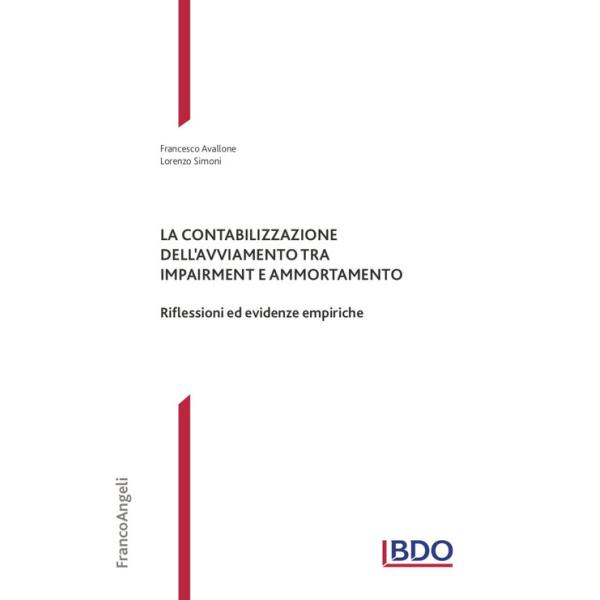 Francesco Avallone
Lorenzo Simoni

LA CONTABILIZZAZIONE DELL'AVVIAMENTO TRA IMPAIRMENT E AMMORTAMENTO

Riflessioni ed evidenze empiriche

FrancoAngeli

BDO